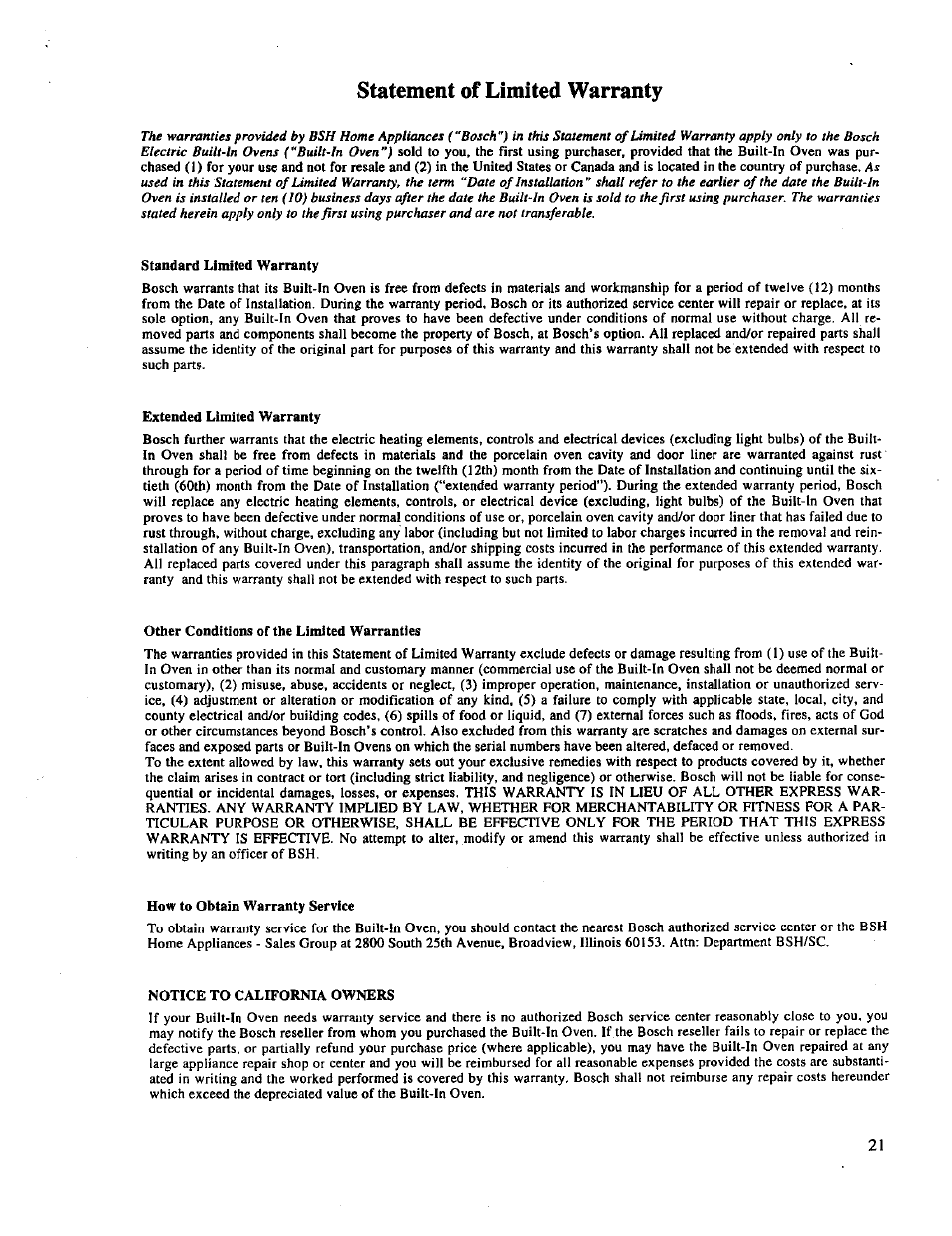 Statement of Limited Warranty

The warranties provided by BSH Home Appliances ("Bosch") in this Statement of Limited Warranty apply only to the Bosch Electric Built-In Ovens ("Built-In Oven") sold to you, the first using purchaser, provided that the Built-In Oven was purchased (1) for your use and not for resale and (2) in the United States or Canada and is located in the country of purchase. As used in this Statement of Limited Warranty, the term "Date of Installation" shall refer to the earlier of the date the Built-In Oven is installed or ten (10) business days after the date the Built-In Oven is sold to the first using purchaser. The warranties stated herein apply only to the first using purchaser and are not transferable.

Standard Limited Warranty

Bosch warrants that its Built-In Oven is free from defects in materials and workmanship for a period of twelve (12) months from the Date of Installation. During the warranty period, Bosch or its authorized service center will repair or replace, at its sole option, any Built-In Oven that proves to have been defective under conditions of normal use without charge. All removed parts and components shall become the property of Bosch, at Bosch's option. All replaced and/or repaired parts shall assume the identity of the original part for purposes of this warranty and this warranty shall not be extended with respect to such parts.

Extended Limited Warranty

Bosch further warrants that the electric heating elements, controls and electrical devices (excluding light bulbs) of the Built-In Oven shall be free from defects in materials and the porcelain oven cavity and door liner are warranted against rust through for a period of time beginning on the twelfth (12th) month from the Date of Installation and continuing until the sixtieth (60th) month from the Date of Installation ("extended warranty period"). During the extended warranty period, Bosch will replace any electric heating elements, controls, or electrical device (excluding, light bulbs) of the Built-In Oven that proves to have been defective under normal conditions of use or, porcelain oven cavity and/or door liner that has failed due to rust through, without charge, excluding any labor (including but not limited to labor charges incurred in the removal and reinstallation of any Built-In Oven), transportation, and/or shipping costs incurred in the performance of this extended warranty. All replaced parts covered under this paragraph shall assume the identity of the original for purposes of this extended warranty and this warranty shall not be extended with respect to such parts.

Other Conditions of the Limited Warranties

The warranties provided in this Statement of Limited Warranty exclude defects or damage resulting from (1) use of the Built-In Oven in other than its normal and customary manner (commercial use of the Built-In Oven shall not be deemed normal or customary), (2) misuse, abuse, accidents or neglect, (3) improper operation, maintenance, installation or unauthorized service, (4) adjustment or alteration or modification of any kind, (5) a failure to comply with applicable state, local, city, and county electrical and/or building codes, (6) spills of food or liquid, and (7) external forces such as floods, fires, acts of God or other circumstances beyond Bosch's control. Also excluded from this warranty are scratches and damages on external surfaces and exposed parts or Built-In Ovens on which the serial numbers have been altered, defaced or removed.
To the extent allowed by law, this warranty sets out your exclusive remedies with respect to products covered by it, whether the claim arises in contract or tort (including strict liability, and negligence) or otherwise. Bosch will not be liable for consequential or incidental damages, losses, or expenses. THIS WARRANTY IS IN LIEU OF ALL OTHER EXPRESS WARRANTIES. ANY WARRANTY IMPLIED BY LAW, WHETHER FOR MERCHANTABILITY OR FITNESS FOR A PARTICULAR PURPOSE OR OTHERWISE, SHALL BE EFFECTIVE ONLY FOR THE PERIOD THAT THIS EXPRESS WARRANTY IS EFFECTIVE. No attempt to alter, modify or amend this warranty shall be effective unless authorized in writing by an officer of BSH.

How to Obtain Warranty Service

To obtain warranty service for the Built-In Oven, you should contact the nearest Bosch authorized service center or the BSH Home Appliances - Sales Group at 2800 South 25th Avenue, Broadview, Illinois 60153. Attn: Department BSH/SC.

NOTICE TO CALIFORNIA OWNERS

If your Built-In Oven needs warranty service and there is no authorized Bosch service center reasonably close to you, you may notify the Bosch reseller from whom you purchased the Built-In Oven. If the Bosch reseller fails to repair or replace the defective parts, or partially refund your purchase price (where applicable), you may have the Built-In Oven repaired at any large appliance repair shop or center and you will be reimbursed for all reasonable expenses provided the costs are substantiated in writing and the worked performed is covered by this warranty. Bosch shall not reimburse any repair costs hereunder which exceed the depreciated value of the Built-In Oven.

21